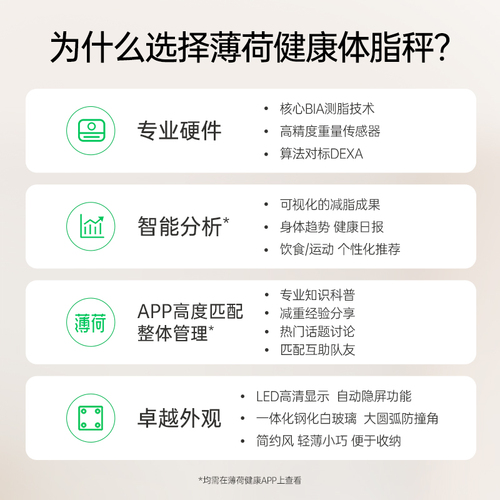 为什么选择薄荷健康体脂秤?

专业硬件
• 核心BIA测脂技术
• 高精度重量传感器
• 算法对标DEXA

智能分析*
• 可视化的减脂成果
• 身体趋势 健康日报
• 饮食/运动 个性化推荐

薄荷
APP高度匹配
整体管理*
• 专业知识科普
• 减重经验分享
• 热门话题讨论
• 匹配互助队友

卓越外观
• LED高清显示 自动隐屏功能
• 一体化钢化白玻璃 大圆弧防撞角
• 简约风 轻薄小巧 便于收纳

*均需在薄荷健康APP上查看